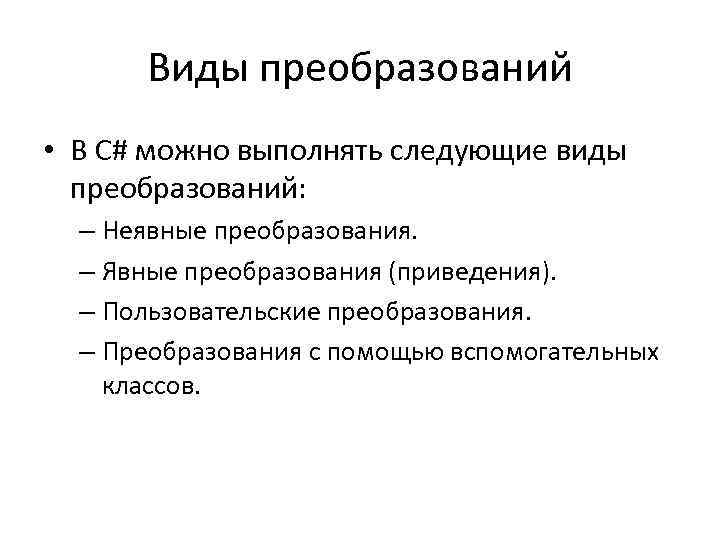 Виды преобразований

• В C# можно выполнять следующие виды преобразований:
– Неявные преобразования.
– Явные преобразования (приведения).
– Пользовательские преобразования.
– Преобразования с помощью вспомогательных классов.